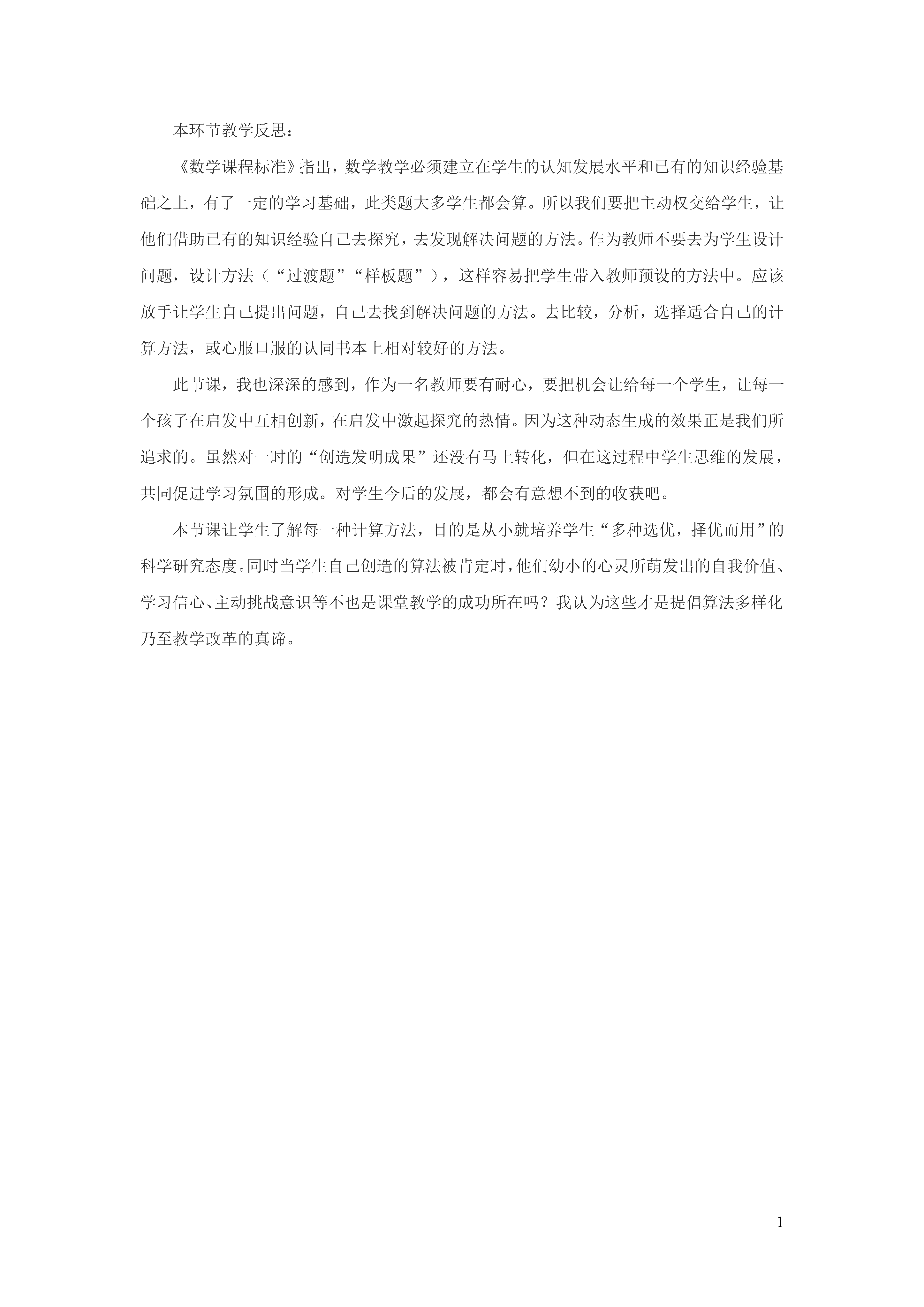 本环节教学反思：

《数学课程标准》指出，数学教学必须建立在学生的认知发展水平和已有的知识经验基础之上，有了一定的学习基础，此类题大多学生都会算。所以我们要把主动权交给学生，让他们借助已有的知识经验自己去探究，去发现解决问题的方法。作为教师不要去为学生设计问题，设计方法（“过渡题”“样板题”），这样容易把学生带入教师预设的方法中。应该放手让学生自己提出问题，自己去找到解决问题的方法。去比较，分析，选择适合自己的计算方法，或心服口服的认同书本上相对较好的方法。

此节课，我也深深的感到，作为一名教师要有耐心，要把机会让给每一个学生，让每一个孩子在启发中互相创新，在启发中激起探究的热情。因为这种动态生成的效果正是我们所追求的。虽然对一时的“创造发明成果”还没有马上转化，但在这过程中学生思维的发展，共同促进学习氛围的形成。对学生今后的发展，都会有意想不到的收获吧。

本节课让学生了解每一种计算方法，目的是从小就培养学生“多种选优，择优而用”的科学研究态度。同时当学生自己创造的算法被肯定时，他们幼小的心灵所萌发出的自我价值、学习信心、主动挑战意识等不也是课堂教学的成功所在吗？我认为这些才是提倡算法多样化乃至教学改革的真谛。

1